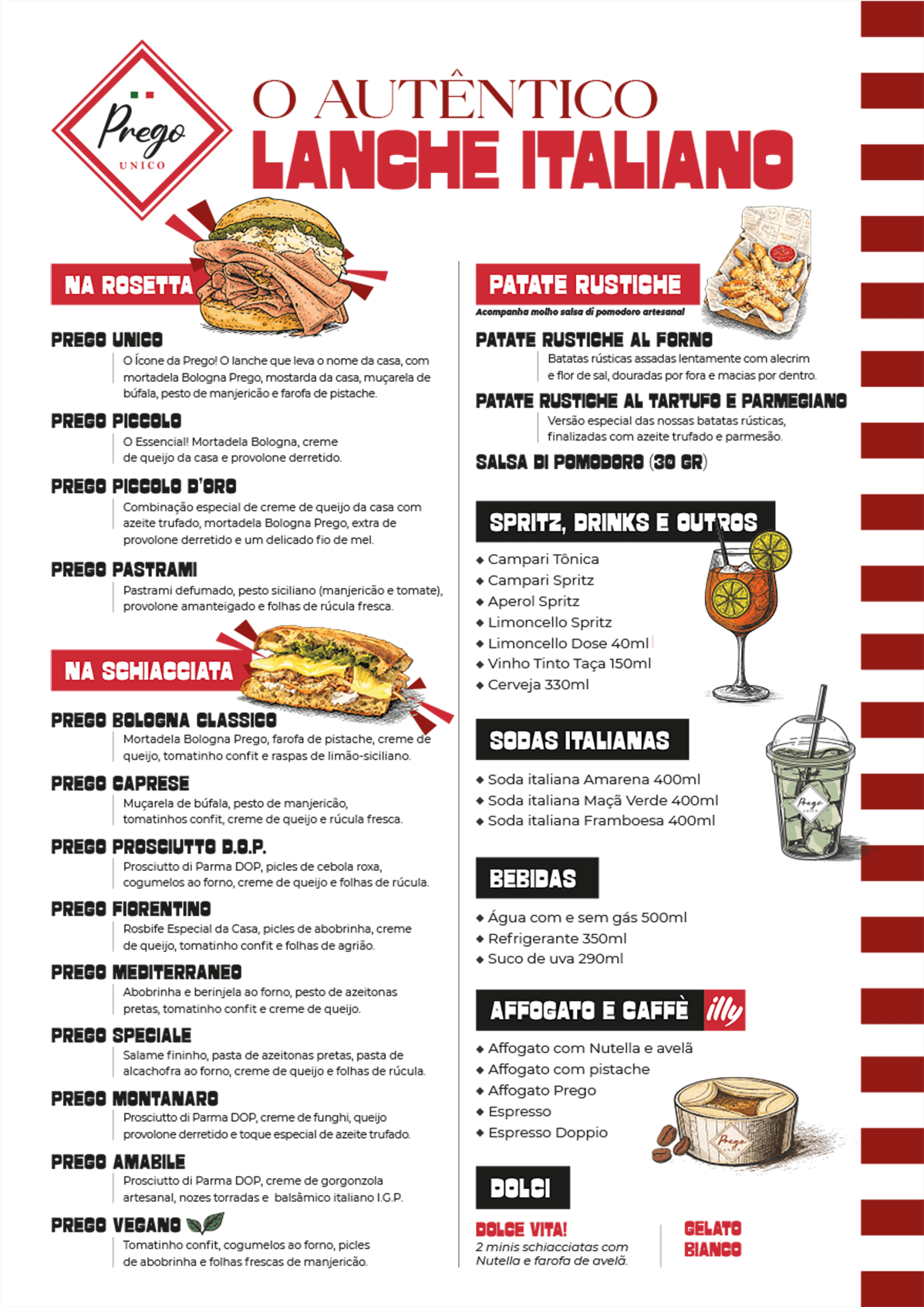 Prego
UNICO

O AUTÊNTICO
LANCHE ITALIANO

NA ROSETTA

PREGO UNICO
O Ícone da Prego! O lanche que leva o nome da casa, com mortadela Bologna Prego, mostarda da casa, muçarela de búfala, pesto de manjericão e farofa de pistache.

PREGO PICCOLO
O Essencial! Mortadela Bologna, creme de queijo da casa e provolone derretido.

PREGO PICCOLO D'ORO
Combinação especial de creme de queijo da casa com azeite trufado, mortadela Bologna Prego, extra de provolone derretido e um delicado fio de mel.

PREGO PASTRAMI
Pastrami defumado, pesto siciliano (manjericão e tomate), provolone amanteigado e folhas de rúcula fresca.

NA SCHIACCIATA

PREGO BOLOGNA CLASSICO
Mortadela Bologna Prego, farofa de pistache, creme de queijo, tomatinho confit e raspas de limão-siciliano.

PREGO CAPRESE
Muçarela de búfala, pesto de manjericão, tomatinhos confit, creme de queijo e rúcula fresca.

PREGO PROSCIUTTO D.O.P.
Prosciutto di Parma DOP, picles de cebola roxa, cogumelos ao forno, creme de queijo e folhas de rúcula.

PREGO FIORENTINO
Rosbife Especial da Casa, picles de abobrinha, creme de queijo, tomatinho confit e folhas de agrião.

PREGO MEDITERRANEO
Abobrinha e berinjela ao forno, pesto de azeitonas pretas, tomatinho confit e creme de queijo.

PREGO SPECIALE
Salame fininho, pasta de azeitonas pretas, pasta de alcachofra ao forno, creme de queijo e folhas de rúcula.

PREGO MONTANARO
Prosciutto di Parma DOP, creme de funghi, queijo provolone derretido e toque especial de azeite trufado.

PREGO AMABILE
Prosciutto di Parma DOP, creme de gorgonzola artesanal, nozes torradas e balsâmico italiano I.G.P.

PREGO VEGANO
Tomatinho confit, cogumelos ao forno, picles de abobrinha e folhas frescas de manjericão.

PATATE RUSTICHE
Acompanha molho salsa di pomodoro artesanal

PATATE RUSTICHE AL FORNO
Batatas rústicas assadas lentamente com alecrim e flor de sal, douradas por fora e macias por dentro.

PATATE RUSTICHE AL TARTUFO E PARMEGIANO
Versão especial das nossas batatas rústicas, finalizadas com azeite trufado e parmesão.

SALSA DI POMODORO (30 GR)

SPRITZ, DRINKS E OUTROS
◆ Campari Tônica
◆ Campari Spritz
◆ Aperol Spritz
◆ Limoncello Spritz
◆ Limoncello Dose 40ml
◆ Vinho Tinto Taça 150ml
◆ Cerveja 330ml

SODAS ITALIANAS
◆ Soda italiana Amarena 400ml
◆ Soda italiana Maçã Verde 400ml
◆ Soda italiana Framboesa 400ml

BEBIDAS
◆ Água com e sem gás 500ml
◆ Refrigerante 350ml
◆ Suco de uva 290ml

AFFOGATO E CAFFÈ illy
◆ Affogato com Nutella e avelã
◆ Affogato com pistache
◆ Affogato Prego
◆ Espresso
◆ Espresso Doppio

DOLCI

DOLCE VITA!
2 minis schiacciatas com Nutella e farofa de avelã.

GELATO BIANCO